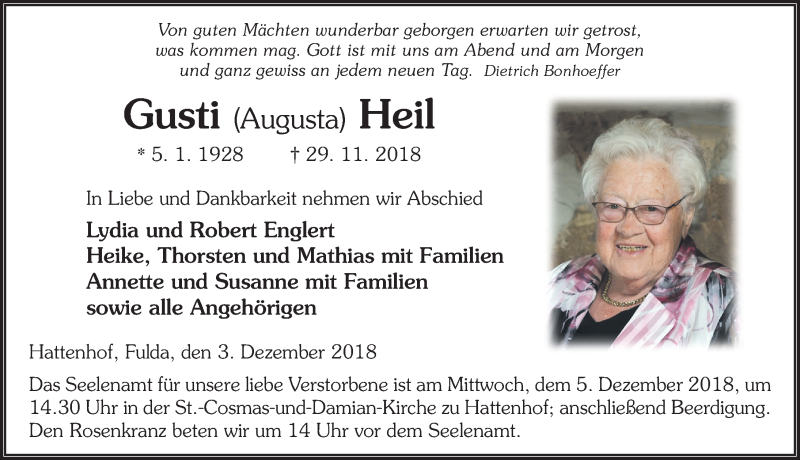 Von guten Mächten wunderbar geborgen erwarten wir getrost, was kommen mag. Gott ist mit uns am Abend und am Morgen und ganz gewiss an jedem neuen Tag. Dietrich Bonhoeffer

Gusti (Augusta) Heil

* 5. 1. 1928 † 29. 11. 2018

In Liebe und Dankbarkeit nehmen wir Abschied

Lydia und Robert Englert
Heike, Thorsten und Mathias mit Familien
Annette und Susanne mit Familien
sowie alle Angehörigen

Hattenhof, Fulda, den 3. Dezember 2018

Das Seelenamt für unsere liebe Verstorbene ist am Mittwoch, dem 5. Dezember 2018, um 14.30 Uhr in der St.-Cosmas-und-Damian-Kirche zu Hattenhof; anschließend Beerdigung. Den Rosenkranz beten wir um 14 Uhr vor dem Seelenamt.